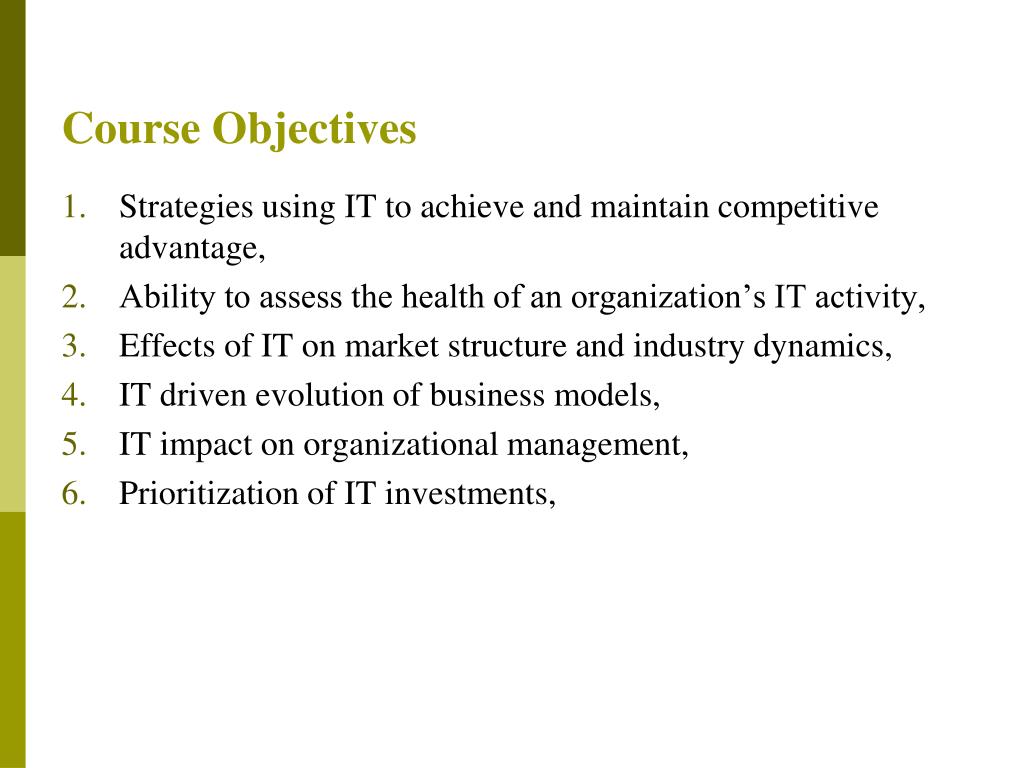 Course Objectives

1. Strategies using IT to achieve and maintain competitive advantage,
2. Ability to assess the health of an organization’s IT activity,
3. Effects of IT on market structure and industry dynamics,
4. IT driven evolution of business models,
5. IT impact on organizational management,
6. Prioritization of IT investments,